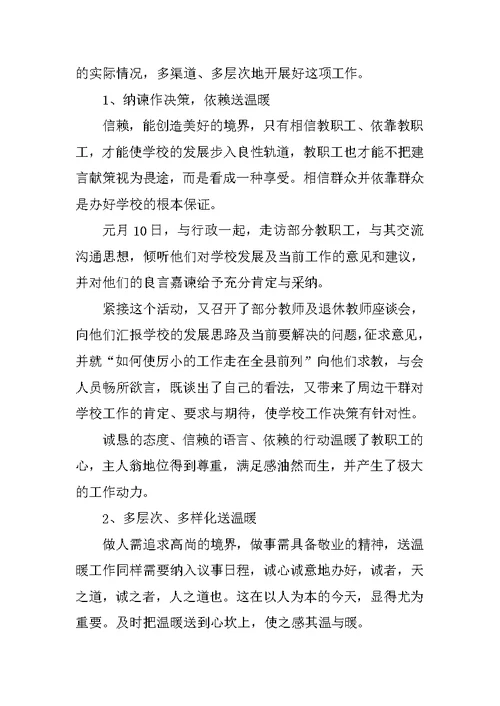 的实际情况，多渠道、多层次地开展好这项工作。

1、纳谏作决策，依赖送温暖

信赖，能创造美好的境界，只有相信教职工、依靠教职工，才能使学校的发展步入良性轨道，教职工也才能不把建言献策视为畏途，而是看成一种享受。相信群众并依靠群众是办好学校的根本保证。

元月 10 日，与行政一起，走访部分教职工，与其交流沟通思想，倾听他们对学校发展及当前工作的意见和建议，并对他们的良言嘉谏给予充分肯定与采纳。

紧接这个活动，又召开了部分教师及退休教师座谈会，向他们汇报学校的发展思路及当前要解决的问题，征求意见，并就“如何使厉小的工作走在全县前列”向他们求教，与会人员畅所欲言，既谈出了自己的看法，又带来了周边干群对学校工作的肯定、要求与期待，使学校工作决策有针对性。

诚恳的态度、信赖的语言、依赖的行动温暖了教职工的心，主人翁地位得到尊重，满足感油然而生，并产生了极大的工作动力。

2、多层次、多样化送温暖

做人需追求高尚的境界，做事需具备敬业的精神，送温暖工作同样需要纳入议事日程，诚心诚意地办好，诚者，天之道，诚之者，人之道也。这在以人为本的今天，显得尤为重要。及时把温暖送到心坎上，使之感其温与暖。